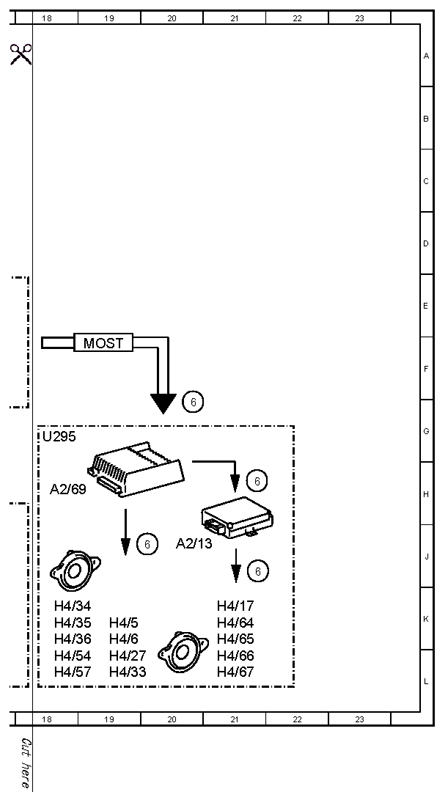 18 19 20 21 22 23

A
B
C
D
E
F
G
H
J
K
L

MOST

6

U295

A2/69

6

A2/13

6

6

H4/34
H4/35
H4/36
H4/54
H4/57

H4/5
H4/6
H4/27
H4/33

H4/17
H4/64
H4/65
H4/66
H4/67

18 19 20 21 22 23

Cut here